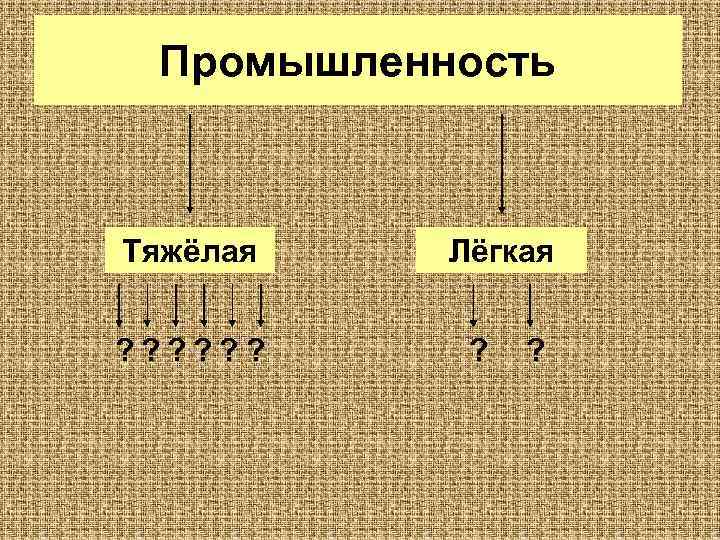 Промышленность

Тяжёлая

? ? ? ? ? ?

Лёгкая

? ?